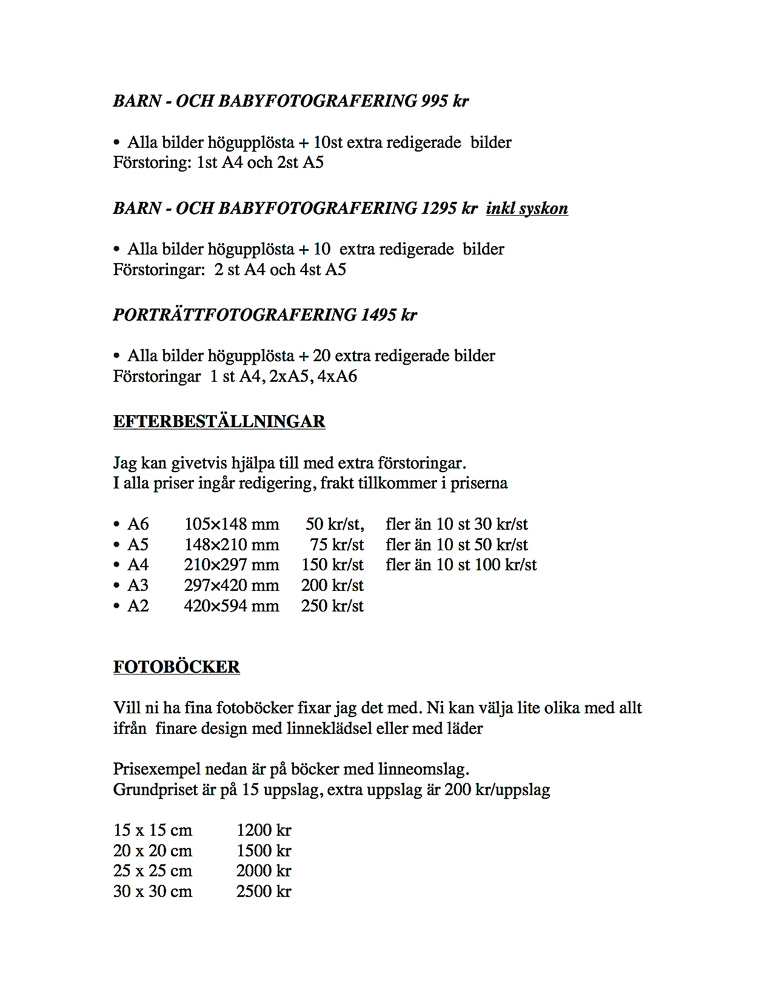 BARN - OCH BABYFOTOGRAFERING 995 kr

• Alla bilder högupplösta + 10st extra redigerade bilder
Förstoring: 1st A4 och 2st A5

BARN - OCH BABYFOTOGRAFERING 1295 kr inkl syskon

• Alla bilder högupplösta + 10 extra redigerade bilder
Förstoringar: 2 st A4 och 4st A5

PORTRÄTTFOTOGRAFERING 1495 kr

• Alla bilder högupplösta + 20 extra redigerade bilder
Förstoringar 1 st A4, 2xA5, 4xA6

EFTERBESTÄLLNINGAR

Jag kan givetvis hjälpa till med extra förstoringar.
I alla priser ingår redigering, frakt tillkommer i priserna

• A6 105×148 mm 50 kr/st, fler än 10 st 30 kr/st
• A5 148×210 mm 75 kr/st fler än 10 st 50 kr/st
• A4 210×297 mm 150 kr/st fler än 10 st 100 kr/st
• A3 297×420 mm 200 kr/st
• A2 420×594 mm 250 kr/st

FOTOBÖCKER

Vill ni ha fina fotoböcker fixar jag det med. Ni kan välja lite olika med allt ifrån finare design med linneklädsel eller med läder

Prisexempel nedan är på böcker med linneomslag.
Grundpriset är på 15 uppslag, extra uppslag är 200 kr/uppslag

15 x 15 cm 1200 kr
20 x 20 cm 1500 kr
25 x 25 cm 2000 kr
30 x 30 cm 2500 kr